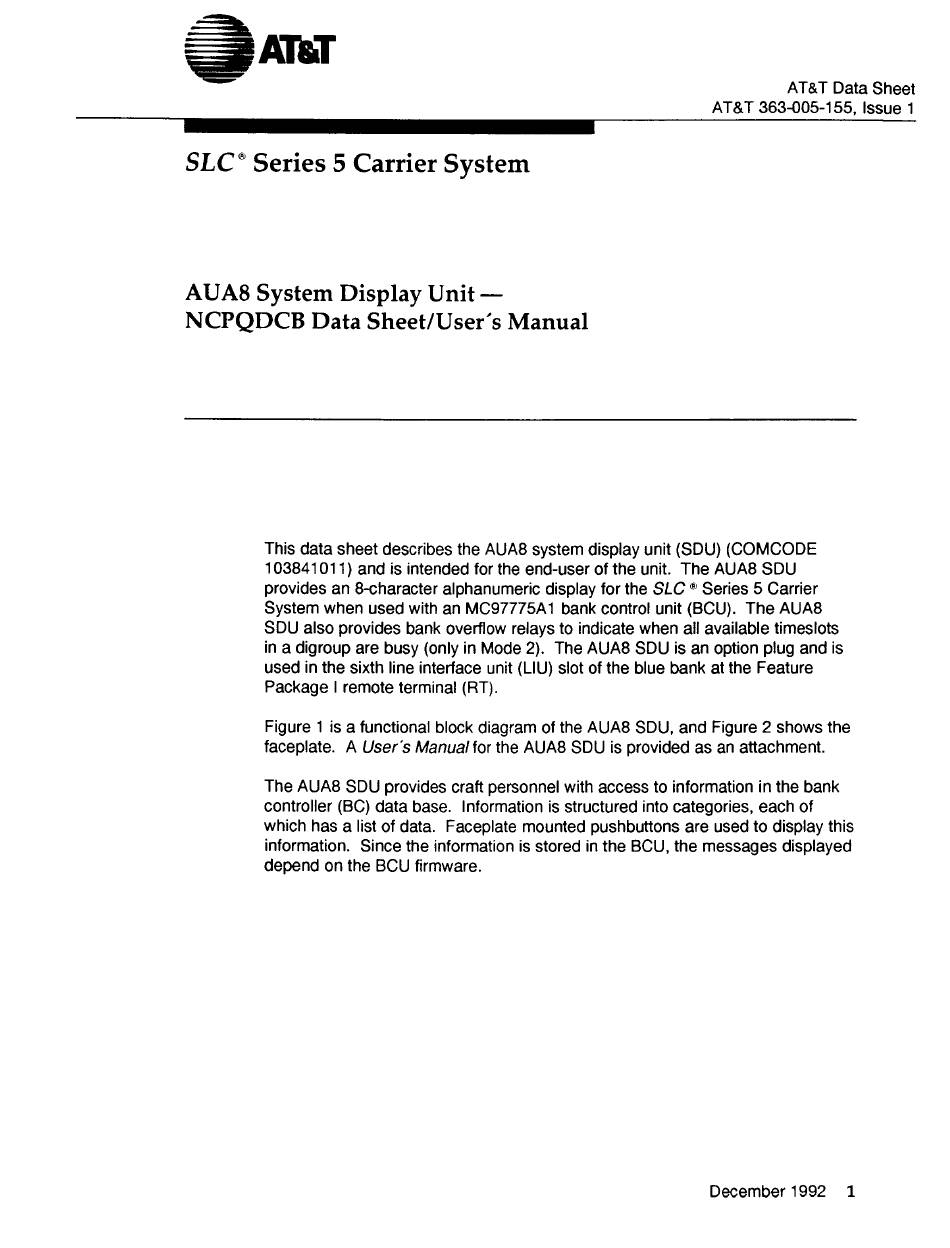 AT&T

AT&T Data Sheet
AT&T 363-005-155, Issue 1

SLC® Series 5 Carrier System

AUA8 System Display Unit —
NCPQDCB Data Sheet/User´s Manual

This data sheet describes the AUA8 system display unit (SDU) (COMCODE 103841011) and is intended for the end-user of the unit. The AUA8 SDU provides an 8-character alphanumeric display for the SLC ® Series 5 Carrier System when used with an MC97775A1 bank control unit (BCU). The AUA8 SDU also provides bank overflow relays to indicate when all available timeslots in a digroup are busy (only in Mode 2). The AUA8 SDU is an option plug and is used in the sixth line interface unit (LIU) slot of the blue bank at the Feature Package I remote terminal (RT).

Figure 1 is a functional block diagram of the AUA8 SDU, and Figure 2 shows the faceplate. A User´s Manual for the AUA8 SDU is provided as an attachment.

The AUA8 SDU provides craft personnel with access to information in the bank controller (BC) data base. Information is structured into categories, each of which has a list of data. Faceplate mounted pushbuttons are used to display this information. Since the information is stored in the BCU, the messages displayed depend on the BCU firmware.

December 1992 1